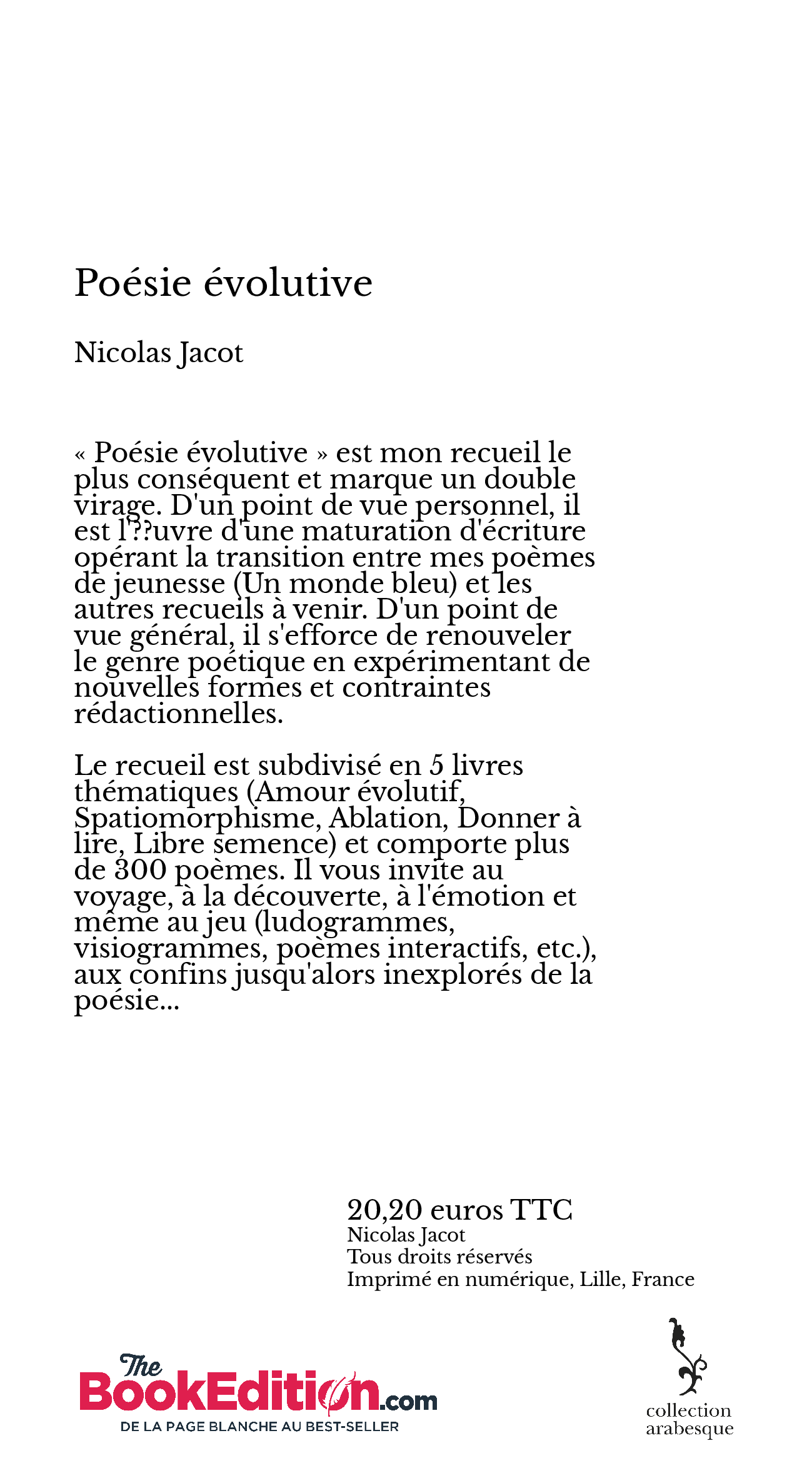 Poésie évolutive

Nicolas Jacot

« Poésie évolutive » est mon recueil le plus conséquent et marque un double virage. D'un point de vue personnel, il est l'??uvre d'une maturation d'écriture opérant la transition entre mes poèmes de jeunesse (Un monde bleu) et les autres recueils à venir. D'un point de vue général, il s'efforce de renouveler le genre poétique en expérimentant de nouvelles formes et contraintes rédactionnelles.

Le recueil est subdivisé en 5 livres thématiques (Amour évolutif, Spatiomorphisme, Ablation, Donner à lire, Libre semence) et comporte plus de 300 poèmes. Il vous invite au voyage, à la découverte, à l'émotion et même au jeu (ludogrammes, visiogrammes, poèmes interactifs, etc.), aux confins jusqu'alors inexplorés de la poésie...

20,20 euros TTC
Nicolas Jacot
Tous droits réservés
Imprimé en numérique, Lille, France

The BookEdition.com
DE LA PAGE BLANCHE AU BEST-SELLER

collection arabesque